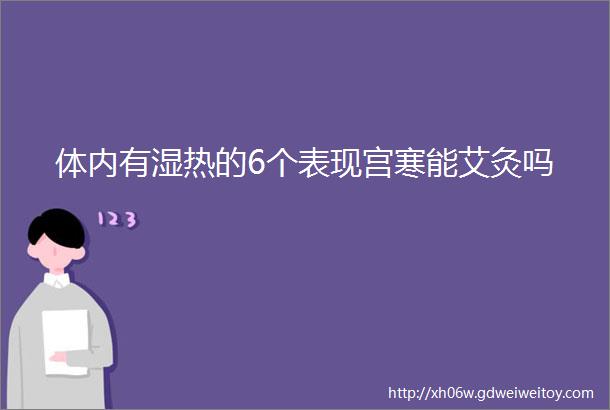 体内有湿热的6个表现宫寒能艾灸吗

123

http://xh06w.gdweiweitoy.com